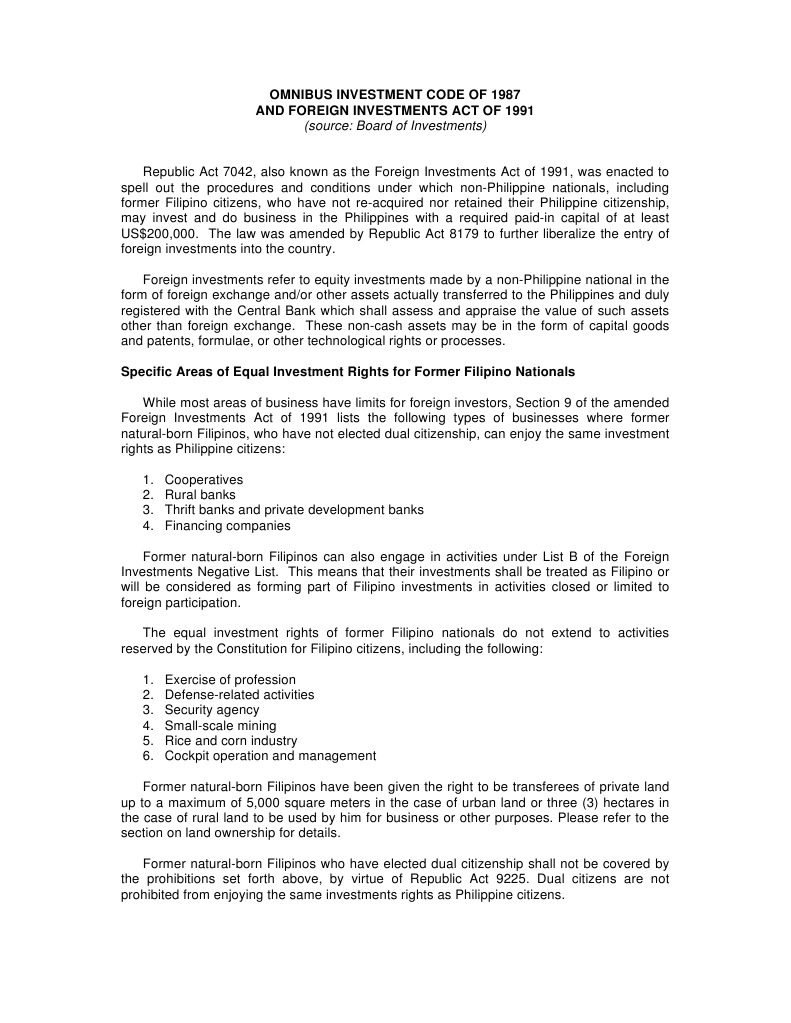 OMNIBUS INVESTMENT CODE OF 1987
AND FOREIGN INVESTMENTS ACT OF 1991
(source: Board of Investments)

Republic Act 7042, also known as the Foreign Investments Act of 1991, was enacted to spell out the procedures and conditions under which non-Philippine nationals, including former Filipino citizens, who have not re-acquired nor retained their Philippine citizenship, may invest and do business in the Philippines with a required paid-in capital of at least US$200,000. The law was amended by Republic Act 8179 to further liberalize the entry of foreign investments into the country.

Foreign investments refer to equity investments made by a non-Philippine national in the form of foreign exchange and/or other assets actually transferred to the Philippines and duly registered with the Central Bank which shall assess and appraise the value of such assets other than foreign exchange. These non-cash assets may be in the form of capital goods and patents, formulae, or other technological rights or processes.

Specific Areas of Equal Investment Rights for Former Filipino Nationals

While most areas of business have limits for foreign investors, Section 9 of the amended Foreign Investments Act of 1991 lists the following types of businesses where former natural-born Filipinos, who have not elected dual citizenship, can enjoy the same investment rights as Philippine citizens:

1. Cooperatives
2. Rural banks
3. Thrift banks and private development banks
4. Financing companies

Former natural-born Filipinos can also engage in activities under List B of the Foreign Investments Negative List. This means that their investments shall be treated as Filipino or will be considered as forming part of Filipino investments in activities closed or limited to foreign participation.

The equal investment rights of former Filipino nationals do not extend to activities reserved by the Constitution for Filipino citizens, including the following:

1. Exercise of profession
2. Defense-related activities
3. Security agency
4. Small-scale mining
5. Rice and corn industry
6. Cockpit operation and management

Former natural-born Filipinos have been given the right to be transferees of private land up to a maximum of 5,000 square meters in the case of urban land or three (3) hectares in the case of rural land to be used by him for business or other purposes. Please refer to the section on land ownership for details.

Former natural-born Filipinos who have elected dual citizenship shall not be covered by the prohibitions set forth above, by virtue of Republic Act 9225. Dual citizens are not prohibited from enjoying the same investments rights as Philippine citizens.